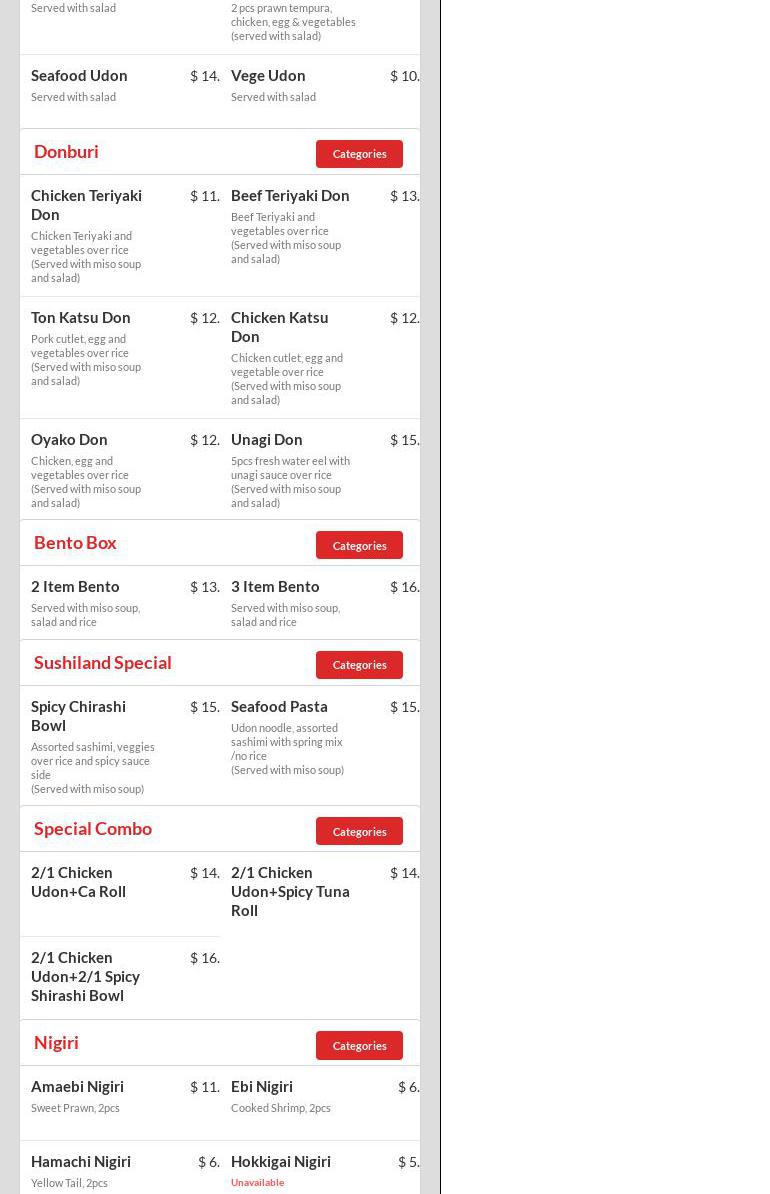 Served with salad

2 pcs prawn tempura, chicken, egg & vegetables (served with salad)

Seafood Udon $ 14.
Served with salad

Vege Udon $ 10.
Served with salad

Donburi
Categories

Chicken Teriyaki Don $ 11.
Chicken Teriyaki and vegetables over rice (Served with miso soup and salad)

Beef Teriyaki Don $ 13.
Beef Teriyaki and vegetables over rice (Served with miso soup and salad)

Ton Katsu Don $ 12.
Pork cutlet, egg and vegetables over rice (Served with miso soup and salad)

Chicken Katsu Don $ 12.
Chicken cutlet, egg and vegetable over rice (Served with miso soup and salad)

Oyako Don $ 12.
Chicken, egg and vegetables over rice (Served with miso soup and salad)

Unagi Don $ 15.
5pcs fresh water eel with unagi sauce over rice (Served with miso soup and salad)

Bento Box
Categories

2 Item Bento $ 13.
Served with miso soup, salad and rice

3 Item Bento $ 16.
Served with miso soup, salad and rice

Sushiland Special
Categories

Spicy Chirashi Bowl $ 15.
Assorted sashimi, veggies over rice and spicy sauce side
(Served with miso soup)

Seafood Pasta $ 15.
Udon noodle, assorted sashimi with spring mix /no rice
(Served with miso soup)

Special Combo
Categories

2/1 Chicken Udon+Ca Roll $ 14.

2/1 Chicken Udon+Spicy Tuna Roll $ 14.

2/1 Chicken Udon+2/1 Spicy Shirashi Bowl $ 16.

Nigiri
Categories

Amaebi Nigiri $ 11.
Sweet Prawn, 2pcs

Ebi Nigiri $ 6.
Cooked Shrimp, 2pcs

Hamachi Nigiri $ 6.
Yellow Tail, 2pcs

Hokkigai Nigiri $ 5.
Unavailable